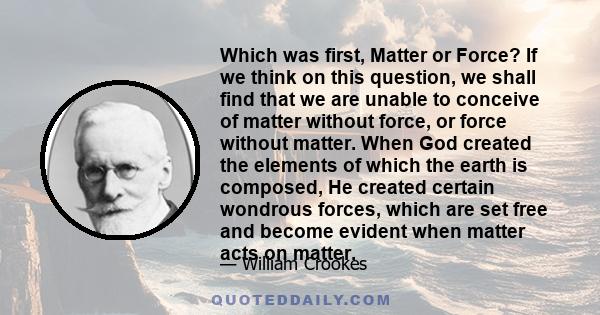 Which was first, Matter or Force? If we think on this question, we shall find that we are unable to conceive of matter without force, or force without matter. When God created the elements of which the earth is composed, He created certain wondrous forces, which are set free and become evident when matter acts on matter.

— William Crookes

QUOTEDDAILY.COM